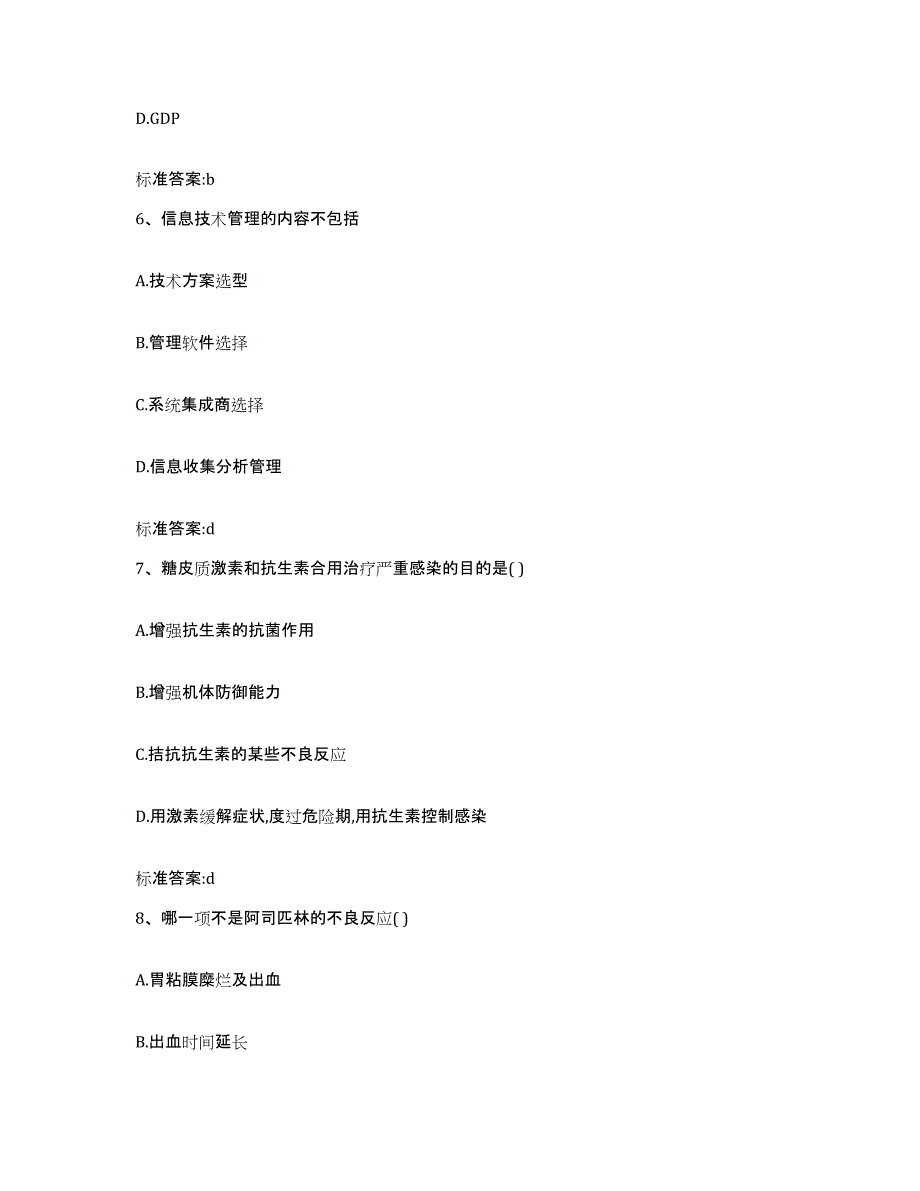 D.GDP

标准答案:b

6、信息技术管理的内容不包括

A.技术方案选型

B.管理软件选择

C.系统集成商选择

D.信息收集分析管理

标准答案:d

7、糖皮质激素和抗生素合用治疗严重感染的目的是( )

A.增强抗生素的抗菌作用

B.增强机体防御能力

C.拮抗抗生素的某些不良反应

D.用激素缓解症状,度过危险期,用抗生素控制感染

标准答案:d

8、哪一项不是阿司匹林的不良反应( )

A.胃粘膜糜烂及出血

B.出血时间延长